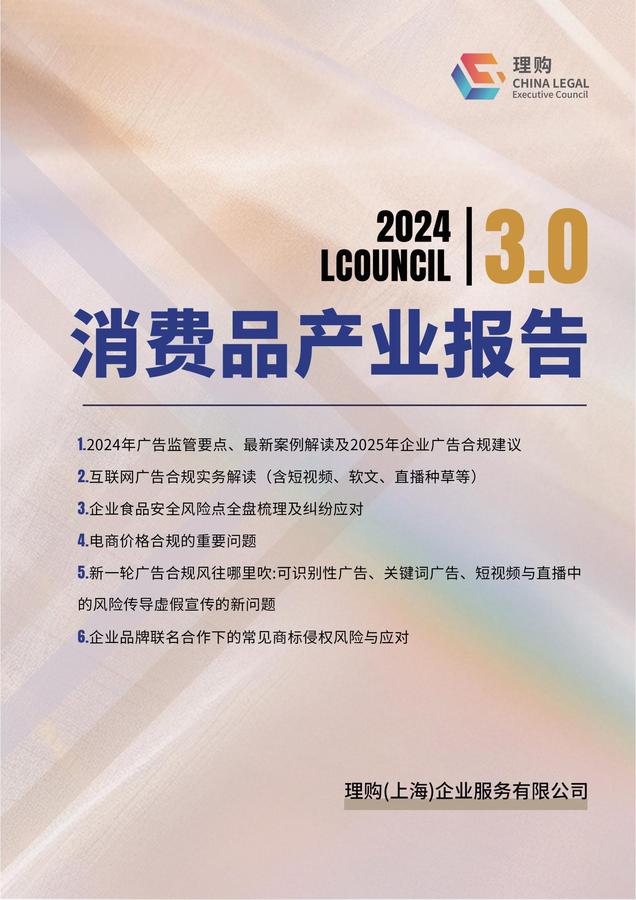 理购
CHINA LEGAL
Executive Council

2024
LCOUNCIL
3.0

消费品产业报告

1.2024年广告监管要点、最新案例解读及2025年企业广告合规建议

2.互联网广告合规实务解读（含短视频、软文、直播种草等）

3.企业食品安全风险点全盘梳理及纠纷应对

4.电商价格合规的重要问题

5.新一轮广告合规风往哪里吹:可识别性广告、关键词广告、短视频与直播中的风险传导虚假宣传的新问题

6.企业品牌联名合作下的常见商标侵权风险与应对

理购(上海)企业服务有限公司